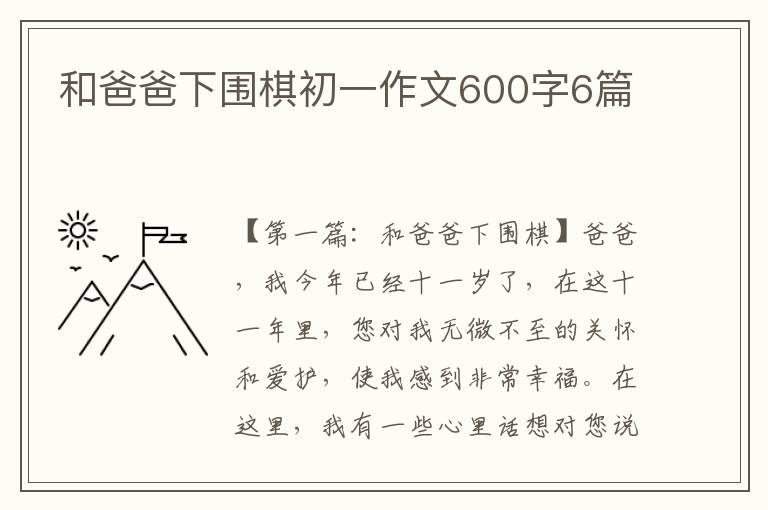 和爸爸下围棋初一作文600字6篇

【第一篇：和爸爸下围棋】爸爸，我今年已经十一岁了，在这十一年里，您对我无微不至的关怀和爱护，使我感到非常幸福。在这里，我有一些心里话想对您说